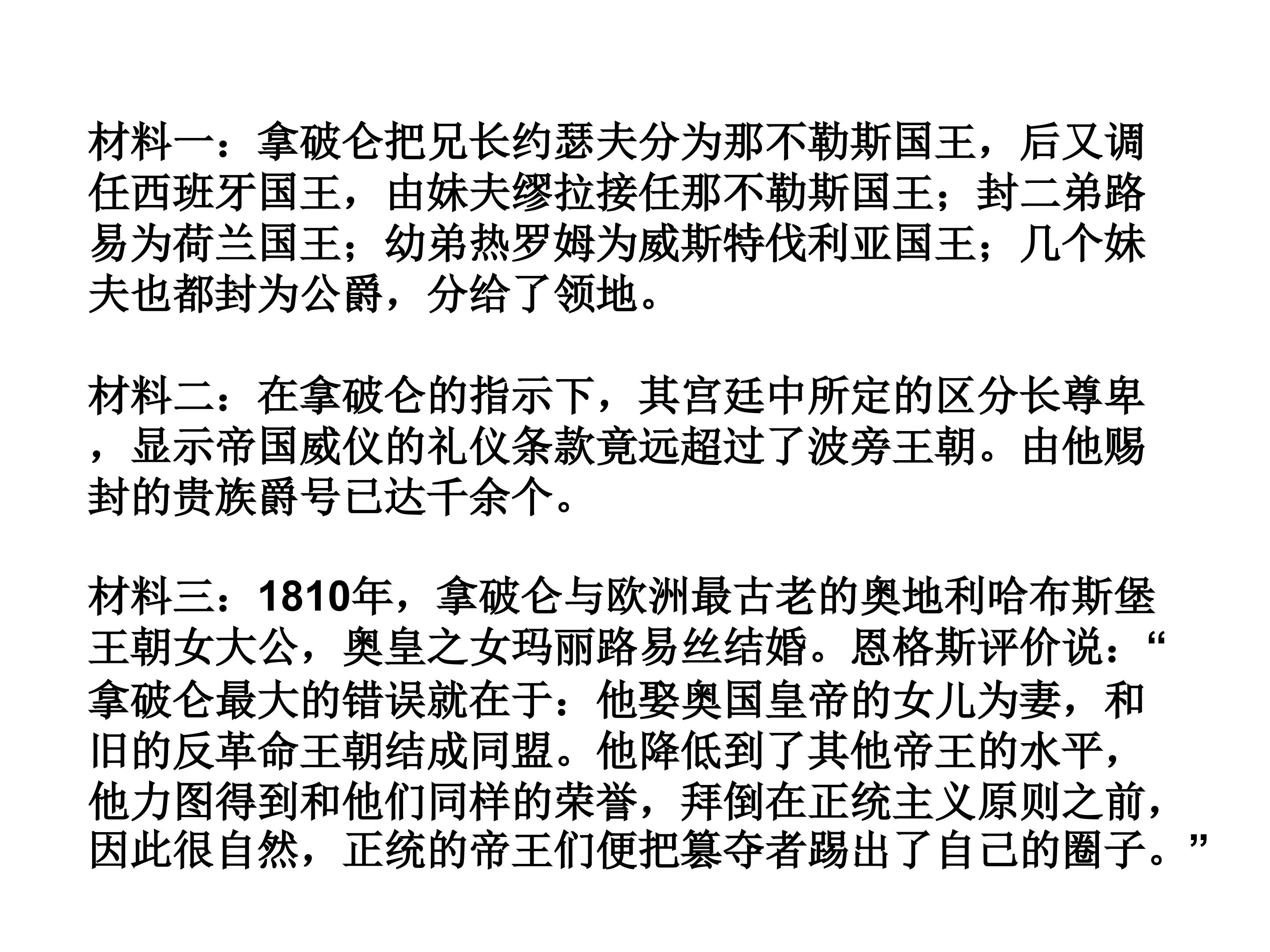 材料一：拿破仑把兄长约瑟夫分为那不勒斯国王，后又调任西班牙国王，由妹夫缪拉接任那不勒斯国王；封二弟路易为荷兰国王；幼弟热罗姆为威斯特伐利亚国王；几个妹夫也都封为公爵，分给了领地。

材料二：在拿破仑的指示下，其宫廷中所定的区分长尊卑，显示帝国威仪的礼仪条款竟远超过了波旁王朝。由他赐封的贵族爵号已达千余个。

材料三：1810年，拿破仑与欧洲最古老的奥地利哈布斯堡王朝女大公，奥皇之女玛丽路易丝结婚。恩格斯评价说：“拿破仑最大的错误就在于：他娶奥国皇帝的女儿为妻，和旧的反革命王朝结成同盟。他降低到了其他帝王的水平，他力图得到和他们同样的荣誉，拜倒在正统主义原则之前，因此很自然，正统的帝王们便把篡夺者踢出了自己的圈子。”